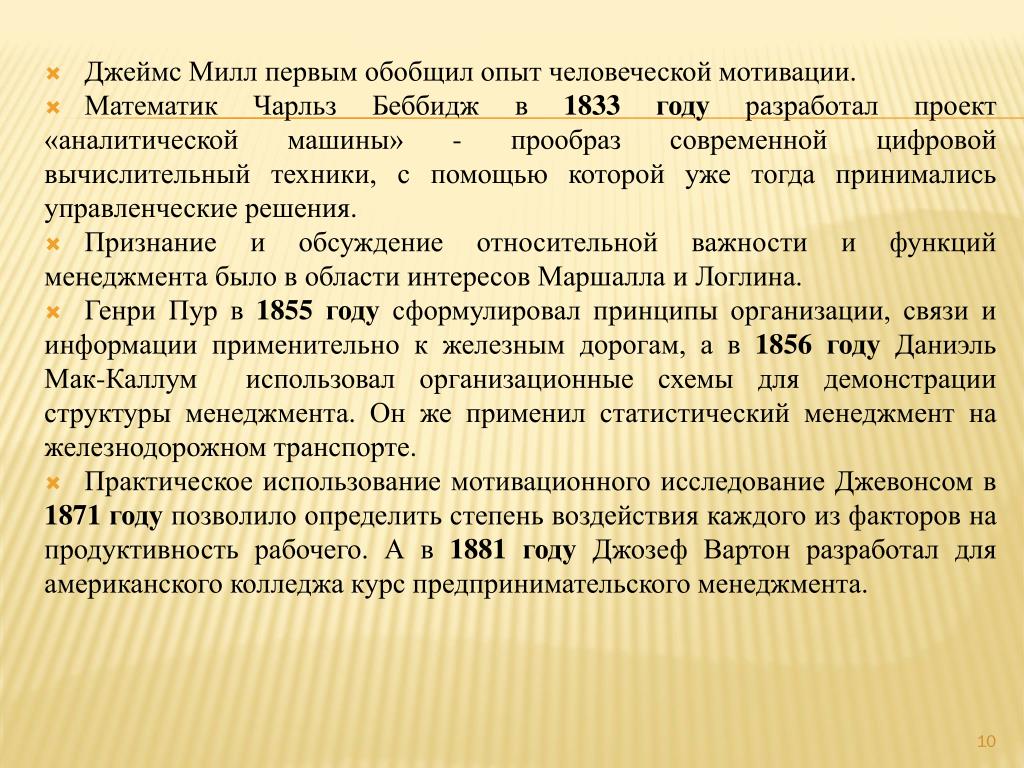 Джеймс Милл первым обобщил опыт человеческой мотивации.

Математик Чарльз Беббидж в 1833 году разработал проект «аналитической машины» - прообраз современной цифровой вычислительный техники, с помощью которой уже тогда принимались управленческие решения.

Признание и обсуждение относительной важности и функций менеджмента было в области интересов Маршалла и Логлина.

Генри Пур в 1855 году сформулировал принципы организации, связи и информации применительно к железным дорогам, а в 1856 году Даниэль Мак-Каллум использовал организационные схемы для демонстрации структуры менеджмента. Он же применил статистический менеджмент на железнодорожном транспорте.

Практическое использование мотивационного исследование Джевонсом в 1871 году позволило определить степень воздействия каждого из факторов на продуктивность рабочего. А в 1881 году Джозеф Вартон разработал для американского колледжа курс предпринимательского менеджмента.

10